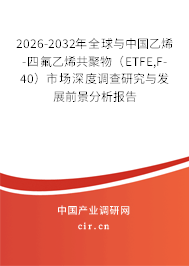 2026-2032年全球与中国乙烯-四氟乙烯共聚物（ETFE,F-40）市场深度调查研究与发展前景分析报告

中国产业调研网
cir.cn